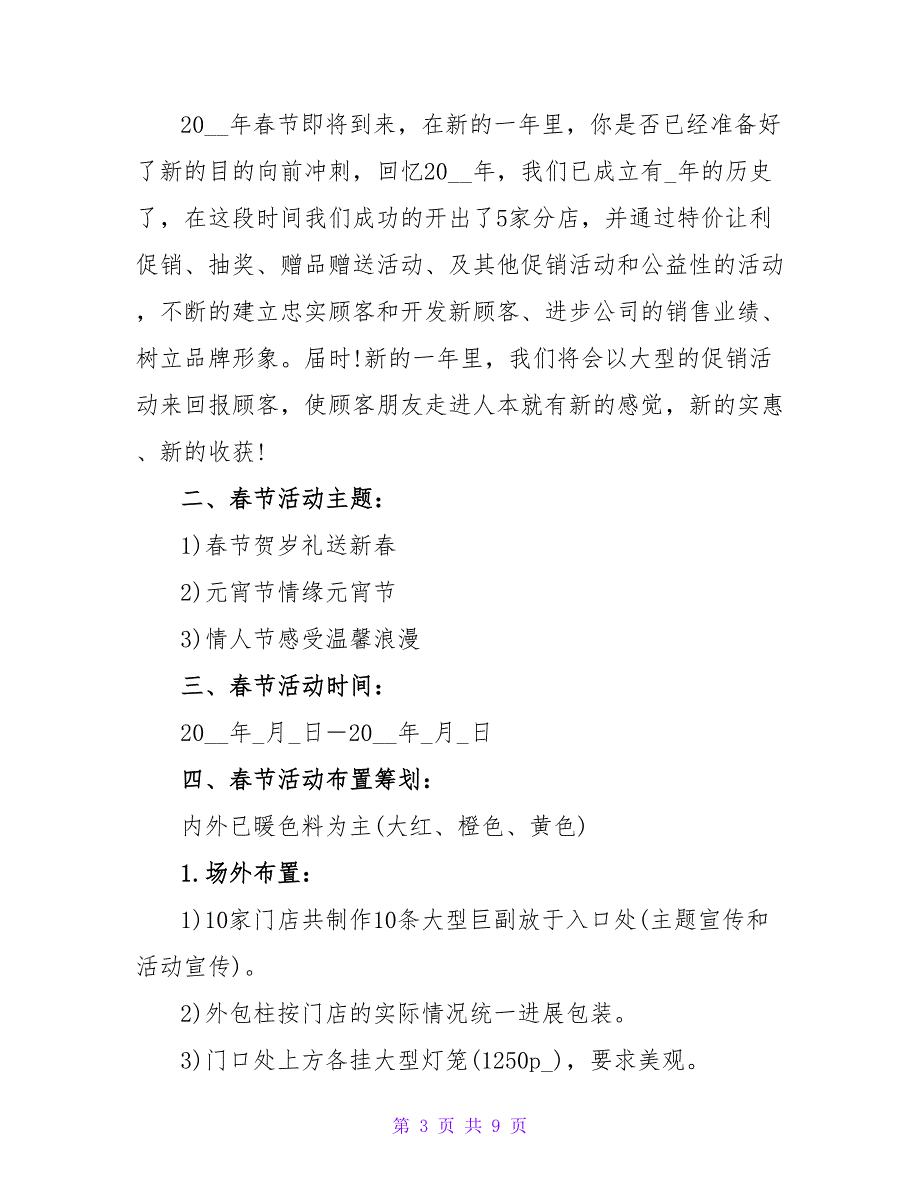 20__年春节即将到来，在新的一年里，你是否已经准备好了新的目的向前冲刺，回忆20__年，我们已成立有_年的历史了，在这段时间我们成功的开出了5家分店，并通过特价让利促销、抽奖、赠品赠送活动、及其他促销活动和公益性的活动，不断的建立忠实顾客和开发新顾客、进步公司的销售业绩、树立品牌形象。届时!新的一年里，我们将会以大型的促销活动来回报顾客，使顾客朋友走进人本就有新的感觉，新的实惠、新的收获!

二、春节活动主题：

1)春节贺岁礼送新春

2)元宵节情缘元宵节

3)情人节感受温馨浪漫

三、春节活动时间：

20__年_月_日—20__年_月_日

四、春节活动布置筹划：

内外已暖色料为主(大红、橙色、黄色)

1.场外布置：

1)10家门店共制作10条大型巨副放于入口处(主题宣传和活动宣传)。

2)外包柱按门店的实际情况统一进展包装。

3)门口处上方各挂大型灯笼(1250p_)，要求美观。

第 3 页 共 9 页